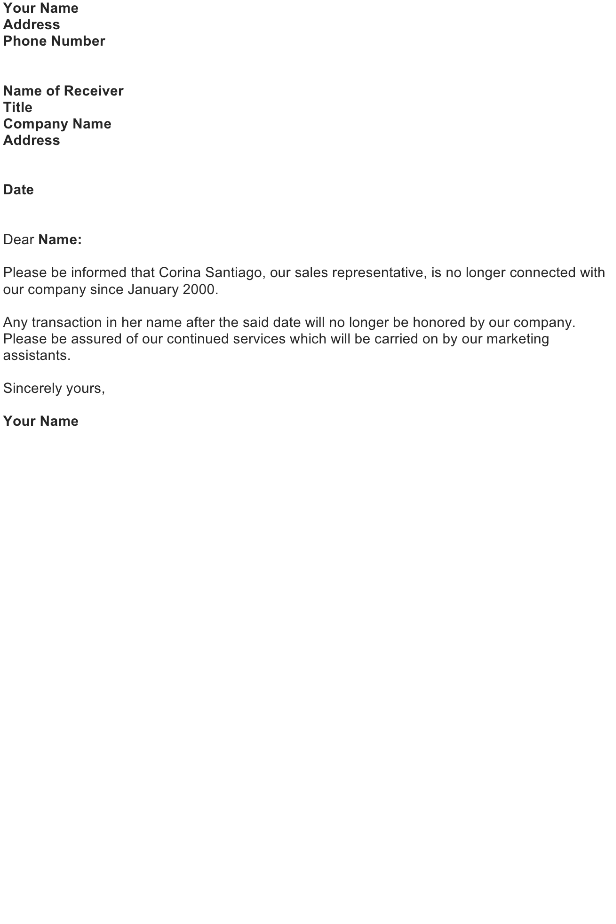 Your Name
Address
Phone Number

Name of Receiver
Title
Company Name
Address

Date

Dear Name:

Please be informed that Corina Santiago, our sales representative, is no longer connected with our company since January 2000.

Any transaction in her name after the said date will no longer be honored by our company. Please be assured of our continued services which will be carried on by our marketing assistants.

Sincerely yours,

Your Name